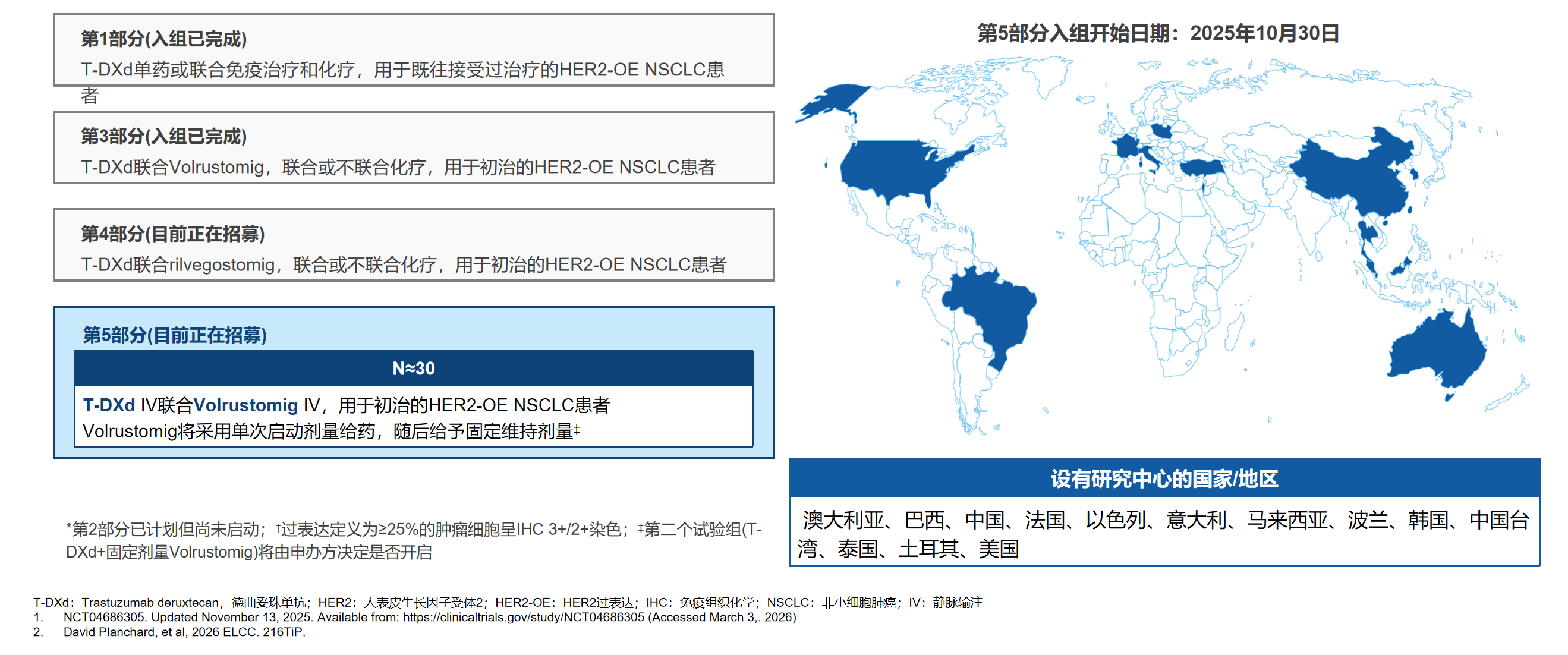 第1部分(入组已完成)
T-DXd单药或联合免疫治疗和化疗，用于既往接受过治疗的HER2-OE NSCLC患者

第3部分(入组已完成)
T-DXd联合Volrustomig，联合或不联合化疗，用于初治的HER2-OE NSCLC患者

第4部分(目前正在招募)
T-DXd联合rilvegostomig，联合或不联合化疗，用于初治的HER2-OE NSCLC患者

第5部分(目前正在招募)

N≈30

T-DXd IV联合Volrustomig IV，用于初治的HER2-OE NSCLC患者
Volrustomig将采用单次启动剂量给药，随后给予固定维持剂量‡

*第2部分已计划但尚未启动；†过表达定义为≥25%的肿瘤细胞呈IHC 3+/2+染色；‡第二个试验组(T-DXd+固定剂量Volrustomig)将由申办方决定是否开启

第5部分入组开始日期：2025年10月30日

设有研究中心的国家/地区

澳大利亚、巴西、中国、法国、以色列、意大利、马来西亚、波兰、韩国、中国台湾、泰国、土耳其、美国

T-DXd：Trastuzumab deruxtecan，德曲妥珠单抗；HER2：人表皮生长因子受体2；HER2-OE：HER2过表达；IHC：免疫组织化学；NSCLC：非小细胞肺癌；IV：静脉输注
1. NCT04686305. Updated November 13, 2025. Available from: https://clinicaltrials.gov/study/NCT04686305 (Accessed March 3,. 2026)
2. David Planchard, et al, 2026 ELCC. 216TiP.